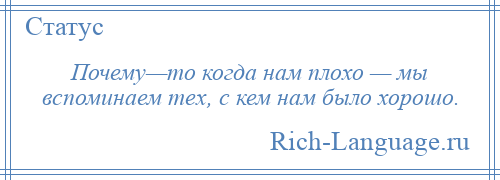 Статус

Почему—то когда нам плохо — мы вспоминаем тех, с кем нам было хорошо.

Rich-Language.ru